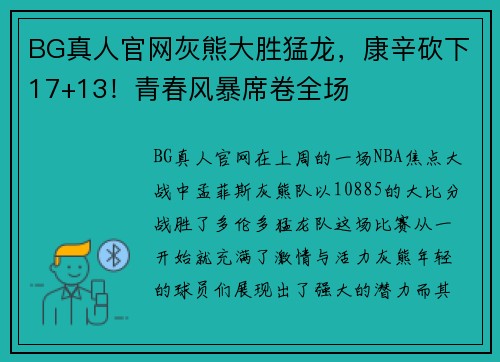 BG真人官网灰熊大胜猛龙，康辛砍下17+13！青春风暴席卷全场

BG真人官网在上周的一场NBA焦点大战中孟菲斯灰熊队以10885的大比分战胜了多伦多猛龙队这场比赛从一开始就充满了激情与活力灰熊年轻的球员们展现出了强大的潜力而其